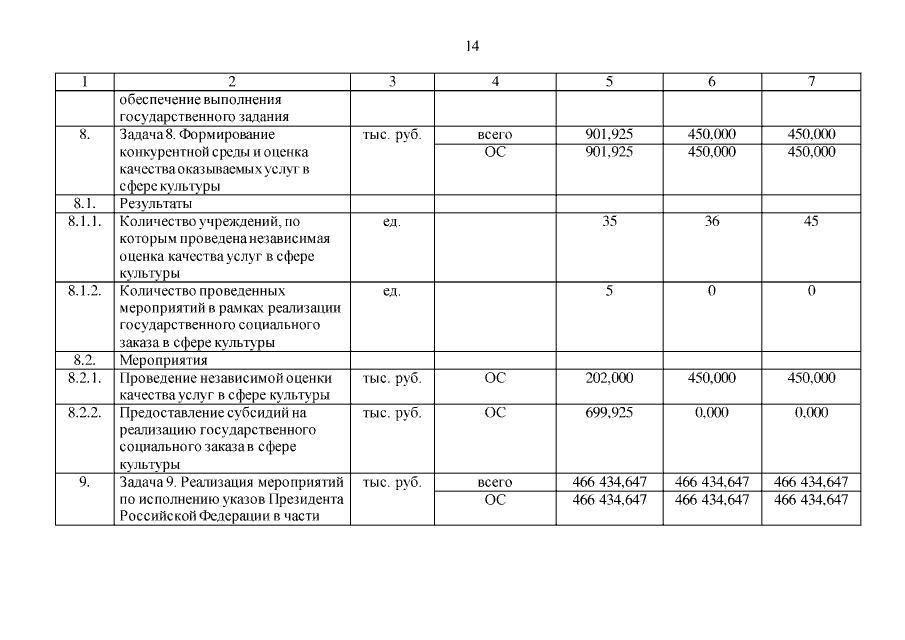 14

| 1 | 2 | 3 | 4 | 5 | 6 | 7 |
|---|---|---|---|---|---|---|
| | обеспечение выполнения государственного задания | | | | | |
| 8. | Задача 8. Формирование конкурентной среды и оценка качества оказываемых услуг в сфере культуры | тыс. руб. | всего | 901,925 | 450,000 | 450,000 |
| | | | ОС | 901,925 | 450,000 | 450,000 |
| 8.1. | Результаты | | | | | |
| 8.1.1. | Количество учреждений, по которым проведена независимая оценка качества услуг в сфере культуры | ед. | | 35 | 36 | 45 |
| 8.1.2. | Количество проведенных мероприятий в рамках реализации государственного социального заказа в сфере культуры | ед. | | 5 | 0 | 0 |
| 8.2. | Мероприятия | | | | | |
| 8.2.1. | Проведение независимой оценки качества услуг в сфере культуры | тыс. руб. | ОС | 202,000 | 450,000 | 450,000 |
| 8.2.2. | Предоставление субсидий на реализацию государственного социального заказа в сфере культуры | тыс. руб. | ОС | 699,925 | 0,000 | 0,000 |
| 9. | Задача 9. Реализация мероприятий по исполнению указов Президента Российской Федерации в части | тыс. руб. | всего | 466 434,647 | 466 434,647 | 466 434,647 |
| | | | ОС | 466 434,647 | 466 434,647 | 466 434,647 |